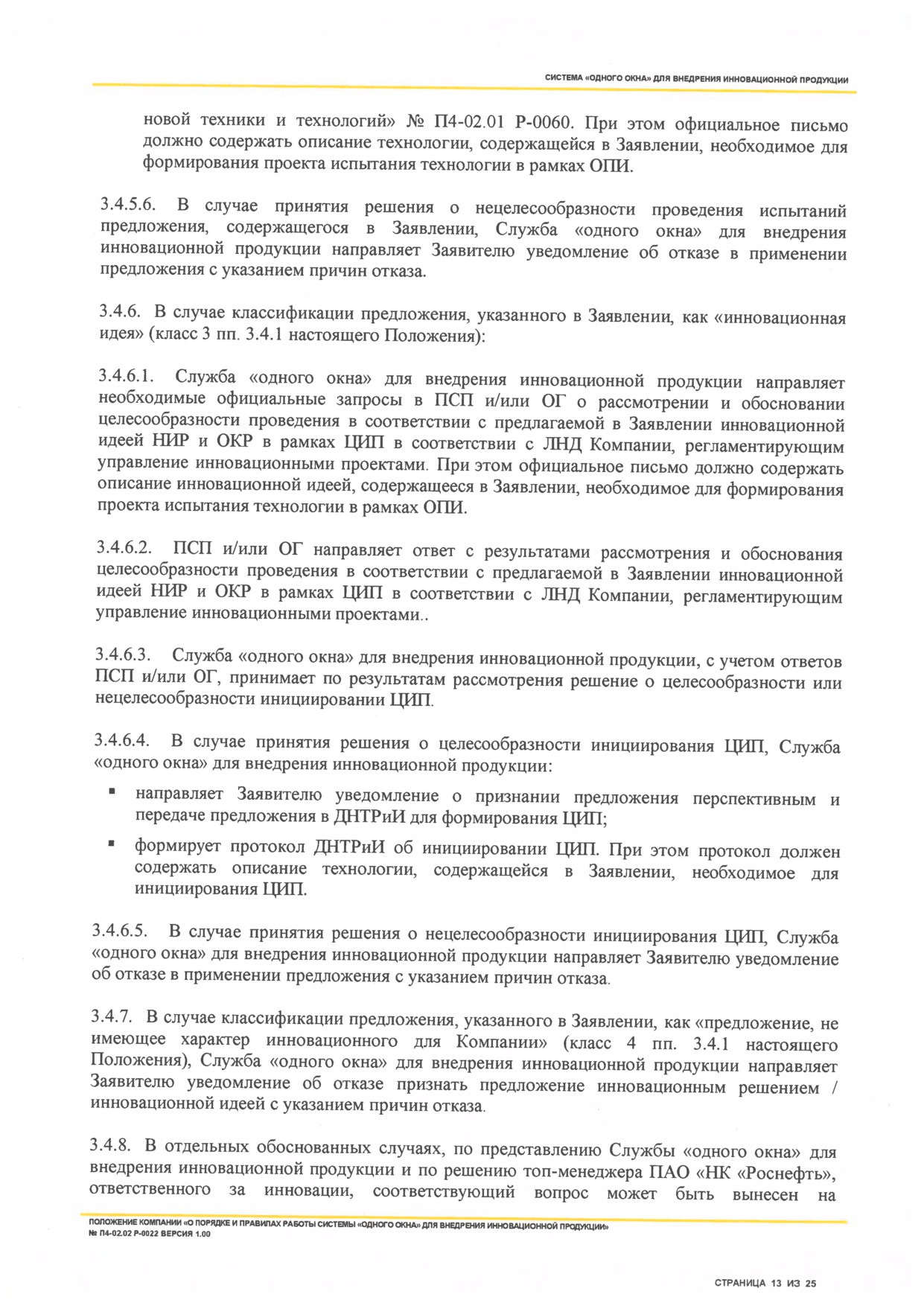 СИСТЕМА «ОДНОГО ОКНА» ДЛЯ ВНЕДРЕНИЯ ИННОВАЦИОННОЙ ПРОДУКЦИИ

новой техники и технологий» № П4-02.01 Р-0060. При этом официальное письмо должно содержать описание технологии, содержащейся в Заявлении, необходимое для формирования проекта испытания технологии в рамках ОПИ.

3.4.5.6. В случае принятия решения о нецелесообразности проведения испытаний предложения, содержащегося в Заявлении, Служба «одного окна» для внедрения инновационной продукции направляет Заявителю уведомление об отказе в применении предложения с указанием причин отказа.

3.4.6. В случае классификации предложения, указанного в Заявлении, как «инновационная идея» (класс 3 пп. 3.4.1 настоящего Положения):

3.4.6.1. Служба «одного окна» для внедрения инновационной продукции направляет необходимые официальные запросы в ПСП и/или ОГ о рассмотрении и обосновании целесообразности проведения в соответствии с предлагаемой в Заявлении инновационной идеей НИР и ОКР в рамках ЦИП в соответствии с ЛНД Компании, регламентирующим управление инновационными проектами. При этом официальное письмо должно содержать описание инновационной идеей, содержащееся в Заявлении, необходимое для формирования проекта испытания технологии в рамках ОПИ.

3.4.6.2. ПСП и/или ОГ направляет ответ с результатами рассмотрения и обоснования целесообразности проведения в соответствии с предлагаемой в Заявлении инновационной идеей НИР и ОКР в рамках ЦИП в соответствии с ЛНД Компании, регламентирующим управление инновационными проектами..

3.4.6.3. Служба «одного окна» для внедрения инновационной продукции, с учетом ответов ПСП и/или ОГ, принимает по результатам рассмотрения решение о целесообразности или нецелесообразности инициировании ЦИП.

3.4.6.4. В случае принятия решения о целесообразности инициирования ЦИП, Служба «одного окна» для внедрения инновационной продукции:

▪ направляет Заявителю уведомление о признании предложения перспективным и передаче предложения в ДНТРиИ для формирования ЦИП;

▪ формирует протокол ДНТРиИ об инициировании ЦИП. При этом протокол должен содержать описание технологии, содержащейся в Заявлении, необходимое для инициирования ЦИП.

3.4.6.5. В случае принятия решения о нецелесообразности инициирования ЦИП, Служба «одного окна» для внедрения инновационной продукции направляет Заявителю уведомление об отказе в применении предложения с указанием причин отказа.

3.4.7. В случае классификации предложения, указанного в Заявлении, как «предложение, не имеющее характер инновационного для Компании» (класс 4 пп. 3.4.1 настоящего Положения), Служба «одного окна» для внедрения инновационной продукции направляет Заявителю уведомление об отказе признать предложение инновационным решением / инновационной идеей с указанием причин отказа.

3.4.8. В отдельных обоснованных случаях, по представлению Службы «одного окна» для внедрения инновационной продукции и по решению топ-менеджера ПАО «НК «Роснефть», ответственного за инновации, соответствующий вопрос может быть вынесен на

ПОЛОЖЕНИЕ КОМПАНИИ «О ПОРЯДКЕ И ПРАВИЛАХ РАБОТЫ СИСТЕМЫ «ОДНОГО ОКНА» ДЛЯ ВНЕДРЕНИЯ ИННОВАЦИОННОЙ ПРОДУКЦИИ»
№ П4-02.02 Р-0022 ВЕРСИЯ 1.00

СТРАНИЦА 13 ИЗ 25